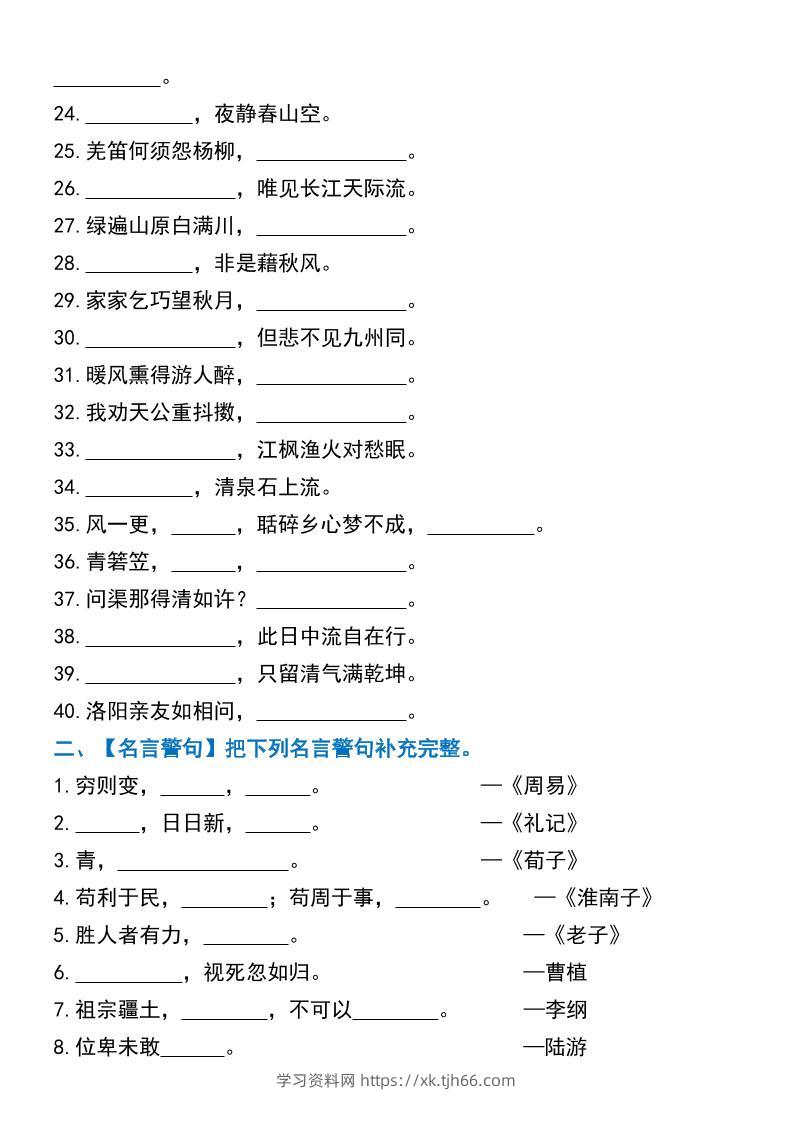 ____。

24.____，夜静春山空。

25.羌笛何须怨杨柳，____。

26.____，唯见长江天际流。

27.绿遍山原白满川，____。

28.____，非是藉秋风。

29.家家乞巧望秋月，____。

30.____，但悲不见九州同。

31.暖风熏得游人醉，____。

32.我劝天公重抖擞，____。

33.____，江枫渔火对愁眠。

34.____，清泉石上流。

35.风一更，____，聒碎乡心梦不成，____。

36.青箬笠，____，____。

37.问渠那得清如许？____。

38.____，此日中流自在行。

39.____，只留清气满乾坤。

40.洛阳亲友如相问，____。

二、【名言警句】把下列名言警句补充完整。

1.穷则变，____，____。 —《周易》

2.____，日日新，____。 —《礼记》

3.青，____。 —《荀子》

4.苟利于民，____；苟周于事，____。 —《淮南子》

5.胜人者有力，____。 —《老子》

6.____，视死忽如归。 —曹植

7.祖宗疆土，____，不可以____。 —李纲

8.位卑未敢____。 —陆游

学习资料网 https://xk.tjh66.com